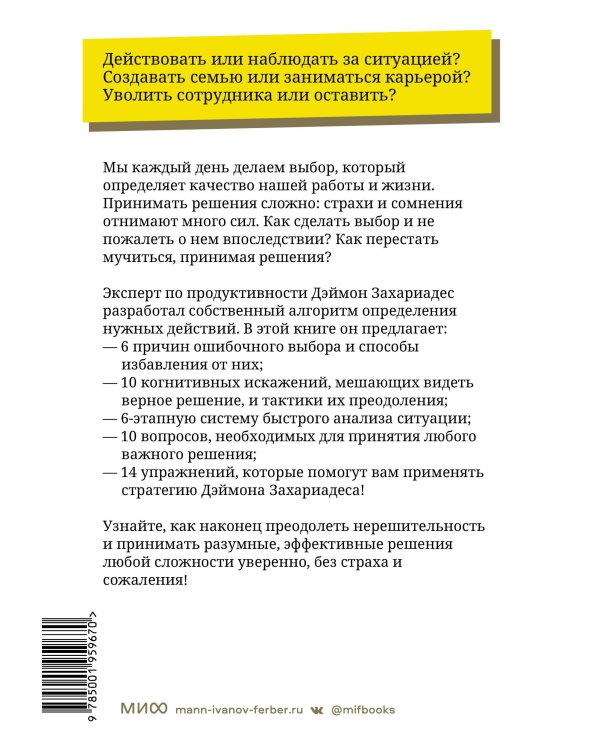 Действовать или наблюдать за ситуацией?
Создавать семью или заниматься карьерой?
Уволить сотрудника или оставить?

Мы каждый день делаем выбор, который определяет качество нашей работы и жизни. Принимать решения сложно: страхи и сомнения отнимают много сил. Как сделать выбор и не пожалеть о нем впоследствии? Как перестать мучиться, принимая решения?

Эксперт по продуктивности Дэймон Захариадес разработал собственный алгоритм определения нужных действий. В этой книге он предлагает:
— 6 причин ошибочного выбора и способы избавления от них;
— 10 когнитивных искажений, мешающих видеть верное решение, и тактики их преодоления;
— 6-этапную систему быстрого анализа ситуации;
— 10 вопросов, необходимых для принятия любого важного решения;
— 14 упражнений, которые помогут вам применять стратегию Дэймона Захариадеса!

Узнайте, как наконец преодолеть нерешительность и принимать разумные, эффективные решения любой сложности уверенно, без страха и сожаления!

9 785001 959670 >

МИФ mann-ivanov-ferber.ru @mifbooks